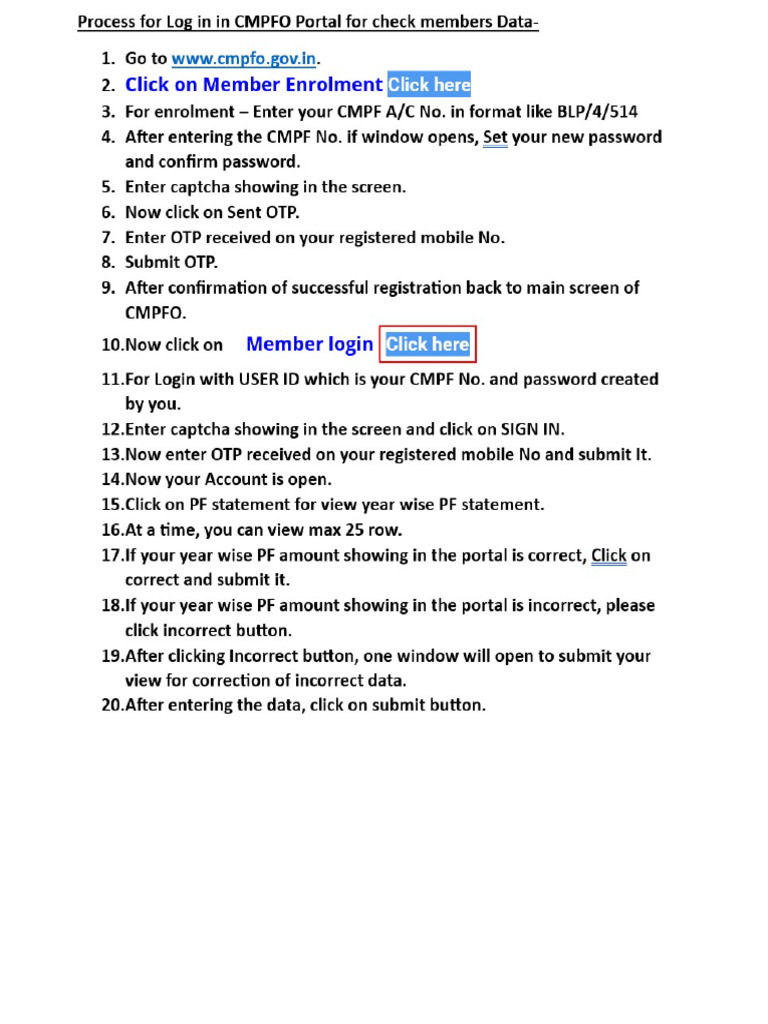 Process for Log in in CMPFO Portal for check members Data-

1. Go to www.cmpfo.gov.in.
2. Click on Member Enrolment Click here
3. For enrolment – Enter your CMPF A/C No. in format like BLP/4/514
4. After entering the CMPF No. if window opens, Set your new password and confirm password.
5. Enter captcha showing in the screen.
6. Now click on Sent OTP.
7. Enter OTP received on your registered mobile No.
8. Submit OTP.
9. After confirmation of successful registration back to main screen of CMPFO.
10. Now click on Member login Click here
11. For Login with USER ID which is your CMPF No. and password created by you.
12. Enter captcha showing in the screen and click on SIGN IN.
13. Now enter OTP received on your registered mobile No and submit It.
14. Now your Account is open.
15. Click on PF statement for view year wise PF statement.
16. At a time, you can view max 25 row.
17. If your year wise PF amount showing in the portal is correct, Click on correct and submit it.
18. If your year wise PF amount showing in the portal is incorrect, please click incorrect button.
19. After clicking Incorrect button, one window will open to submit your view for correction of incorrect data.
20. After entering the data, click on submit button.